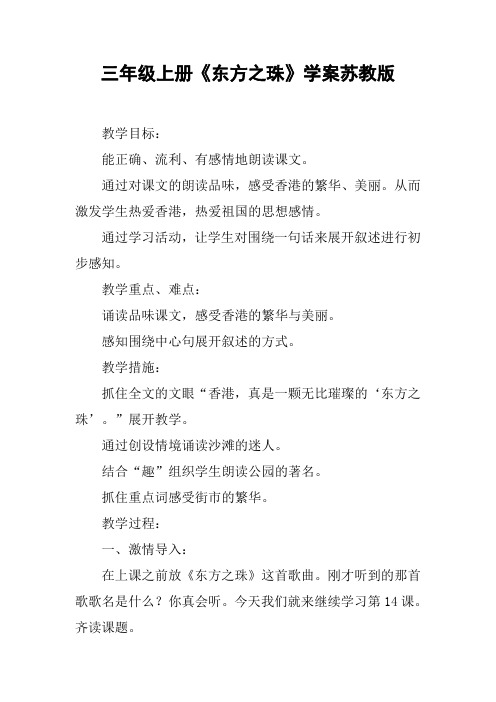 三年级上册《东方之珠》学案苏教版

教学目标：

能正确、流利、有感情地朗读课文。

通过对课文的朗读品味，感受香港的繁华、美丽。从而激发学生热爱香港，热爱祖国的思想感情。

通过学习活动，让学生对围绕一句话来展开叙述进行初步感知。

教学重点、难点：

诵读品味课文，感受香港的繁华与美丽。

感知围绕中心句展开叙述的方式。

教学措施：

抓住全文的文眼“香港，真是一颗无比璀璨的‘东方之珠’。”展开教学。

通过创设情境诵读沙滩的迷人。

结合“趣”组织学生朗读公园的著名。

抓住重点词感受街市的繁华。

教学过程：

一、激情导入：

在上课之前放《东方之珠》这首歌曲。刚才听到的那首歌歌名是什么？你真会听。今天我们就来继续学习第14课。齐读课题。